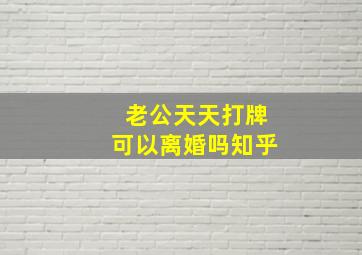 老公天天打牌
可以离婚吗知乎